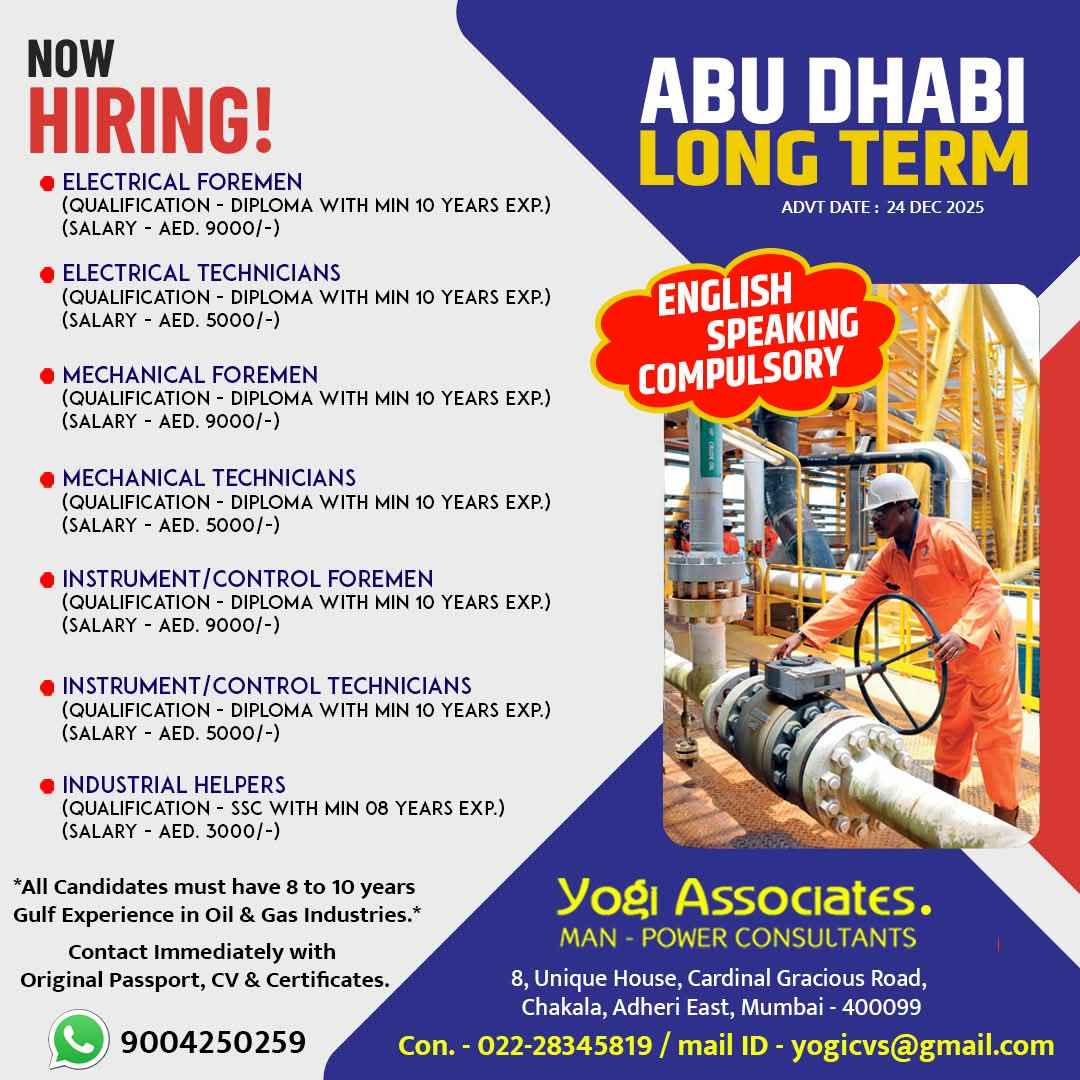 NOW
HIRING!

ELECTRICAL FOREMEN
(QUALIFICATION - DIPLOMA WITH MIN 10 YEARS EXP.)
(SALARY - AED. 9000/-)

ELECTRICAL TECHNICIANS
(QUALIFICATION - DIPLOMA WITH MIN 10 YEARS EXP.)
(SALARY - AED. 5000/-)

MECHANICAL FOREMEN
(QUALIFICATION - DIPLOMA WITH MIN 10 YEARS EXP.)
(SALARY - AED. 9000/-)

MECHANICAL TECHNICIANS
(QUALIFICATION - DIPLOMA WITH MIN 10 YEARS EXP.)
(SALARY - AED. 5000/-)

INSTRUMENT/CONTROL FOREMEN
(QUALIFICATION - DIPLOMA WITH MIN 10 YEARS EXP.)
(SALARY - AED. 9000/-)

INSTRUMENT/CONTROL TECHNICIANS
(QUALIFICATION - DIPLOMA WITH MIN 10 YEARS EXP.)
(SALARY - AED. 5000/-)

INDUSTRIAL HELPERS
(QUALIFICATION - SSC WITH MIN 08 YEARS EXP.)
(SALARY - AED. 3000/-)

*All Candidates must have 8 to 10 years Gulf Experience in Oil & Gas Industries.*

Contact Immediately with Original Passport, CV & Certificates.

9004250259

ABU DHABI
LONG TERM
ADVT DATE : 24 DEC 2025

ENGLISH SPEAKING COMPULSORY

Yogi Associates.
MAN - POWER CONSULTANTS
8, Unique House, Cardinal Gracious Road, Chakala, Adheri East, Mumbai - 400099
Con. - 022-28345819 / mail ID - yogicvs@gmail.com